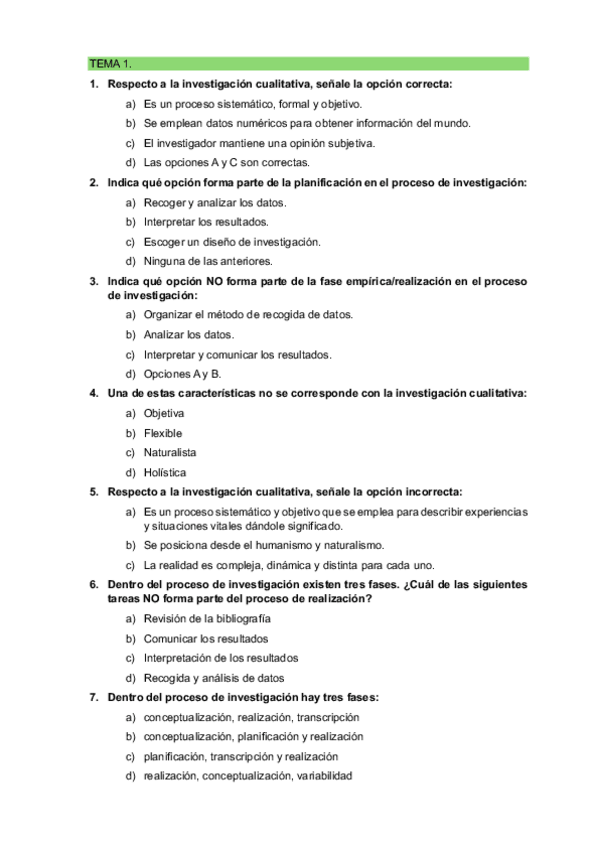 TEMA 1.

1. Respecto a la investigación cualitativa, señale la opción correcta:
a) Es un proceso sistemático, formal y objetivo.
b) Se emplean datos numéricos para obtener información del mundo.
c) El investigador mantiene una opinión subjetiva.
d) Las opciones A y C son correctas.

2. Indica qué opción forma parte de la planificación en el proceso de investigación:
a) Recoger y analizar los datos.
b) Interpretar los resultados.
c) Escoger un diseño de investigación.
d) Ninguna de las anteriores.

3. Indica qué opción NO forma parte de la fase empírica/realización en el proceso de investigación:
a) Organizar el método de recogida de datos.
b) Analizar los datos.
c) Interpretar y comunicar los resultados.
d) Opciones A y B.

4. Una de estas características no se corresponde con la investigación cualitativa:
a) Objetiva
b) Flexible
c) Naturalista
d) Holística

5. Respecto a la investigación cualitativa, señale la opción incorrecta:
a) Es un proceso sistemático y objetivo que se emplea para describir experiencias y situaciones vitales dándole significado.
b) Se posiciona desde el humanismo y naturalismo.
c) La realidad es compleja, dinámica y distinta para cada uno.

6. Dentro del proceso de investigación existen tres fases. ¿Cuál de las siguientes tareas NO forma parte del proceso de realización?
a) Revisión de la bibliografía
b) Comunicar los resultados
c) Interpretación de los resultados
d) Recogida y análisis de datos

7. Dentro del proceso de investigación hay tres fases:
a) conceptualización, realización, transcripción
b) conceptualización, planificación y realización
c) planificación, transcripción y realización
d) realización, conceptualización, variabilidad